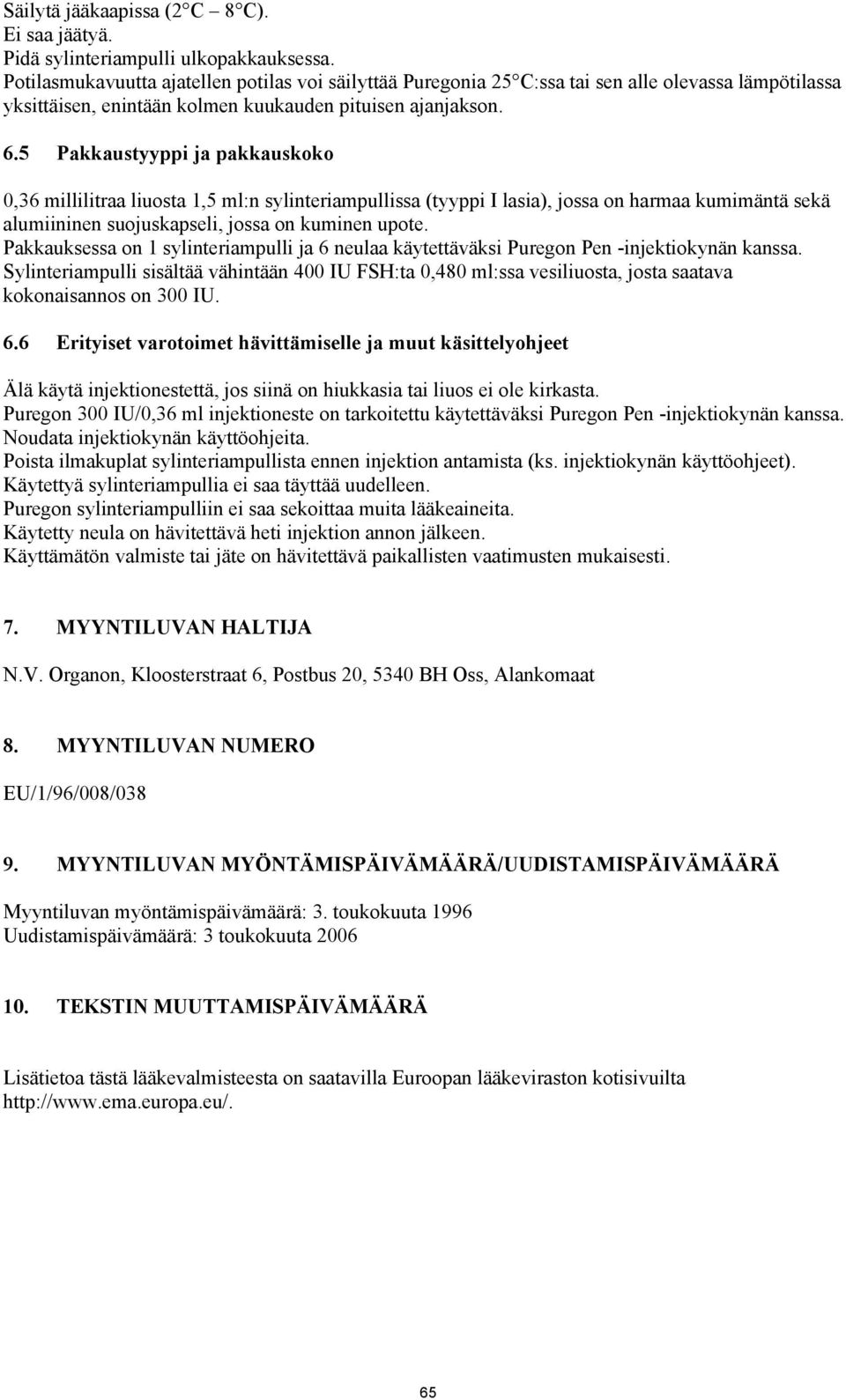 Säilytä jääkaapissa (2 C – 8 C).
Ei saa jäätyä.
Pidä sylinteriampulli ulkopakkauksessa.
Potilasmukavuutta ajatellen potilas voi säilyttää Puregonia 25 C:ssa tai sen alle olevassa lämpötilassa yksittäisen, enintään kolmen kuukauden pituisen ajanjakson.

6.5 Pakkaustyyppi ja pakkauskoko

0,36 millilitraa liuosta 1,5 ml:n sylinteriampullissa (tyyppi I lasia), jossa on harmaa kumimäntä sekä alumiininen suojuskapseli, jossa on kuminen upote.
Pakkauksessa on 1 sylinteriampulli ja 6 neulaa käytettäväksi Puregon Pen -injektiokynän kanssa.
Sylinteriampulli sisältää vähintään 400 IU FSH:ta 0,480 ml:ssa vesiliuosta, josta saatava kokonaisannos on 300 IU.

6.6 Erityiset varotoimet hävittämiselle ja muut käsittelyohjeet

Älä käytä injektionestettä, jos siinä on hiukkasia tai liuos ei ole kirkasta.
Puregon 300 IU/0,36 ml injektioneste on tarkoitettu käytettäväksi Puregon Pen -injektiokynän kanssa.
Noudata injektiokynän käyttöohjeita.
Poista ilmakuplat sylinteriampullista ennen injektion antamista (ks. injektiokynän käyttöohjeet).
Käytettyä sylinteriampullia ei saa täyttää uudelleen.
Puregon sylinteriampulliin ei saa sekoittaa muita lääkeaineita.
Käytetty neula on hävitettävä heti injektion annon jälkeen.
Käyttämätön valmiste tai jäte on hävitettävä paikallisten vaatimusten mukaisesti.

7. MYYNTILUVAN HALTIJA

N.V. Organon, Kloosterstraat 6, Postbus 20, 5340 BH Oss, Alankomaat

8. MYYNTILUVAN NUMERO

EU/1/96/008/038

9. MYYNTILUVAN MYÖNTÄMISPÄIVÄMÄÄRÄ/UUDISTAMISPÄIVÄMÄÄRÄ

Myyntiluvan myöntämispäivämäärä: 3. toukokuuta 1996
Uudistamispäivämäärä: 3 toukokuuta 2006

10. TEKSTIN MUUTTAMISPÄIVÄMÄÄRÄ

Lisätietoa tästä lääkevalmisteesta on saatavilla Euroopan lääkeviraston kotisivuilta http://www.ema.europa.eu/.

65